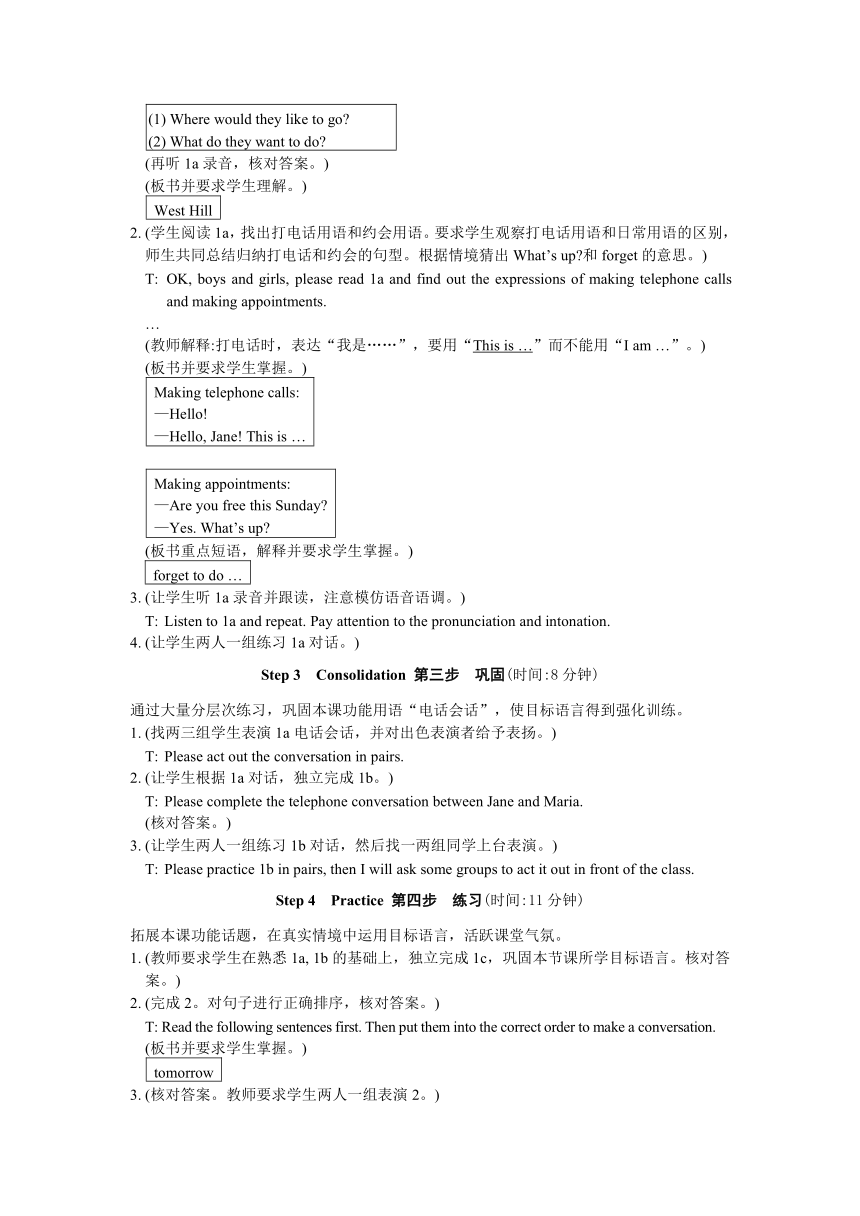 (1) Where would they like to go?
(2) What do they want to do?

(再听 1a 录音，核对答案。)
(板书并要求学生理解。)

West Hill

2. (学生阅读 1a，找出打电话用语和约会用语。要求学生观察打电话用语和日常用语的区别，师生共同总结归纳打电话和约会的句型。根据情境猜出 What's up?和 forget 的意思。)

T: OK, boys and girls, please read 1a and find out the expressions of making telephone calls and making appointments.

…

(教师解释:打电话时，表达“我是……”，要用“This is …”而不能用“I am …”。)
(板书并要求学生掌握。)

Making telephone calls:
—Hello!
—Hello, Jane! This is …

Making appointments:
—Are you free this Sunday?
—Yes. What's up?

(板书重点短语，解释并要求学生掌握。)

forget to do …

3. (让学生听 1a 录音并跟读，注意模仿语音语调。)

T: Listen to 1a and repeat. Pay attention to the pronunciation and intonation.

4. (让学生两人一组练习 1a 对话。)

Step 3 Consolidation 第三步 巩固(时间:8 分钟)

通过大量分层次练习，巩固本课功能用语“电话会话”，使目标语言得到强化训练。

1. (找两三组学生表演 1a 电话会话，并对出色表演者给予表扬。)

T: Please act out the conversation in pairs.

2. (让学生根据 1a 对话，独立完成 1b。)

T: Please complete the telephone conversation between Jane and Maria.
(核对答案。)

3. (让学生两人一组练习 1b 对话，然后找一两组同学上台表演。)

T: Please practice 1b in pairs, then I will ask some groups to act it out in front of the class.

Step 4 Practice 第四步 练习(时间:11 分钟)

拓展本课功能话题，在真实情境中运用目标语言，活跃课堂气氛。

1. (教师要求学生在熟悉 1a, 1b 的基础上，独立完成 1c，巩固本节课所学目标语言。核对答案。)

2. (完成 2。对句子进行正确排序，核对答案。)

T: Read the following sentences first. Then put them into the correct order to make a conversation.
(板书并要求学生掌握。)

tomorrow

3. (核对答案。教师要求学生两人一组表演 2。)